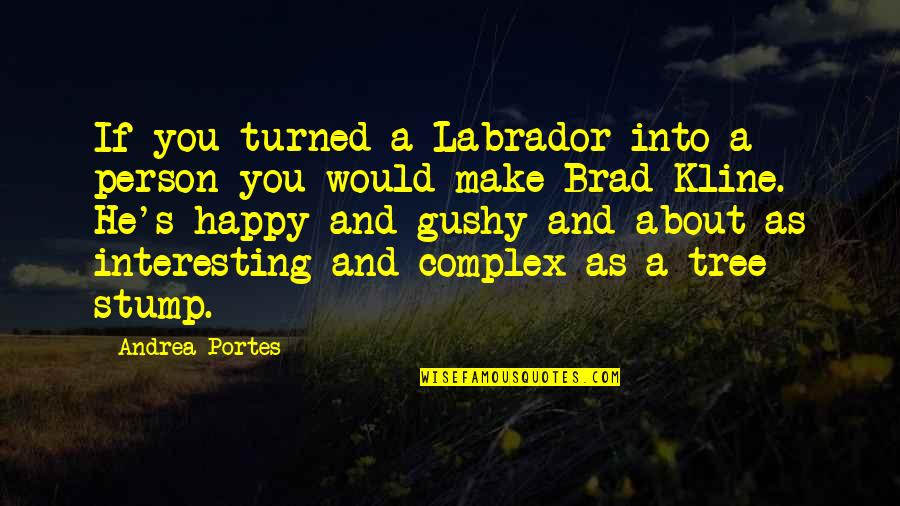 If you turned a Labrador into a person you would make Brad Kline. He's happy and gushy and about as interesting and complex as a tree stump.

Andrea Portes

WISEFAMOUSQUOTES.COM